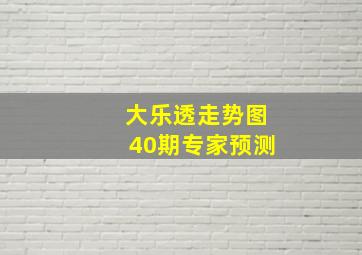 大乐透走势图
40期专家预测